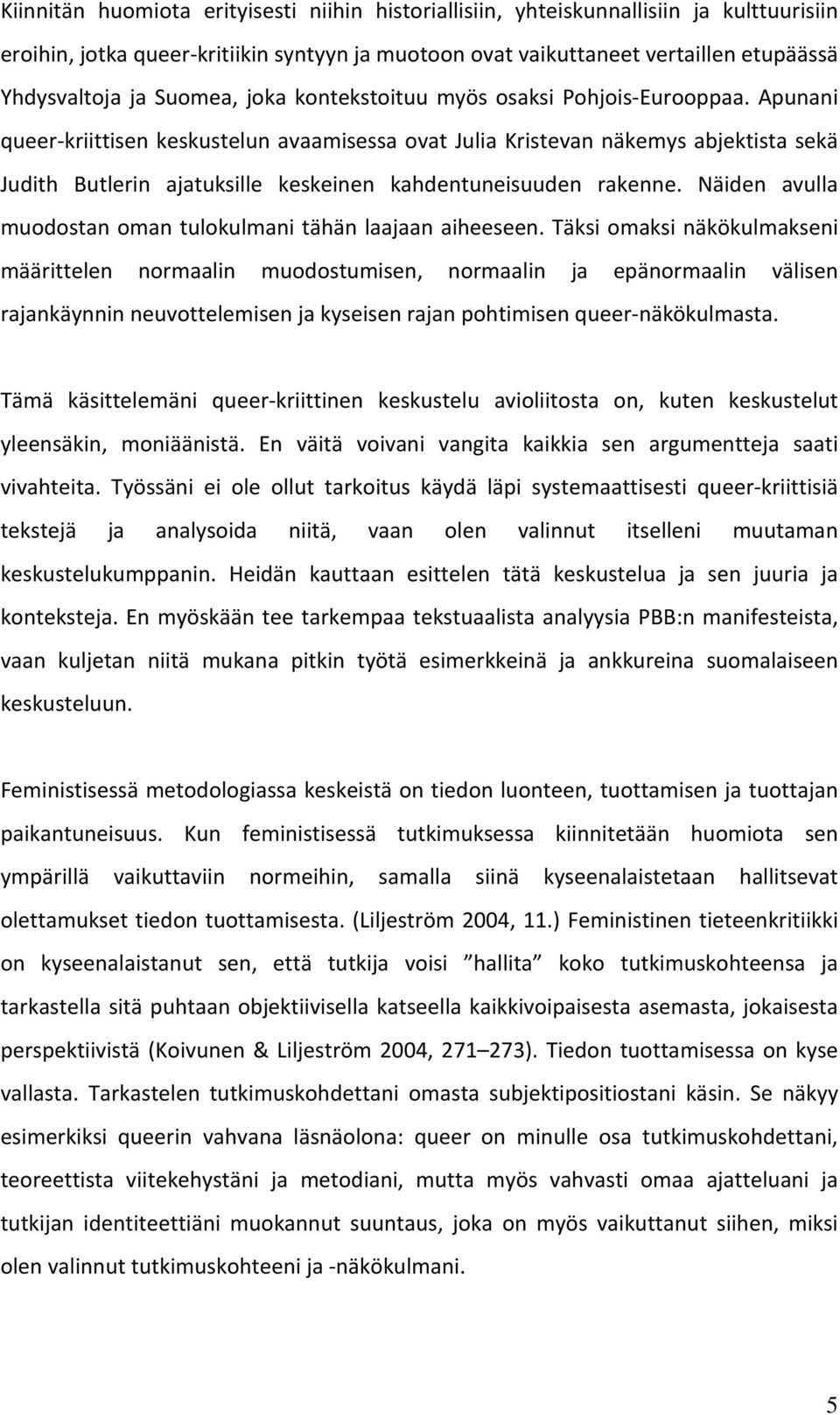 Kiinnitän huomiota erityisesti niihin historiallisiin, yhteiskunnallisiin ja kulttuurisiin eroihin, jotka queer-kritiikin syntyyn ja muotoon ovat vaikuttaneet vertaillen etupäässä Yhdysvaltoja ja Suomea, joka kontekstoituu myös osaksi Pohjois-Eurooppaa. Apunani queer-kriittisen keskustelun avaamisessa ovat Julia Kristevan näkemys abjektista sekä Judith Butlerin ajatuksille keskeinen kahdentuneisuuden rakenne. Näiden avulla muodostan oman tulokulmani tähän laajaan aiheeseen. Täksi omaksi näkökulmakseni määrittelen normaalin muodostumisen, normaalin ja epänormaalin välisen rajankäynnin neuvottelemisen ja kyseisen rajan pohtimisen queer-näkökulmasta.

Tämä käsittelemäni queer-kriittinen keskustelu avioliitosta on, kuten keskustelut yleensäkin, moniäänistä. En väitä voivani vangita kaikkia sen argumentteja saati vivahteita. Työssäni ei ole ollut tarkoitus käydä läpi systemaattisesti queer-kriittisiä tekstejä ja analysoida niitä, vaan olen valinnut itselleni muutaman keskustelukumppanin. Heidän kauttaan esittelen tätä keskustelua ja sen juuria ja konteksteja. En myöskään tee tarkempaa tekstuaalista analyysia PBB:n manifesteista, vaan kuljetan niitä mukana pitkin työtä esimerkkeinä ja ankkureina suomalaiseen keskusteluun.

Feministisessä metodologiassa keskeistä on tiedon luonteen, tuottamisen ja tuottajan paikantuneisuus. Kun feministisessä tutkimuksessa kiinnitetään huomiota sen ympärillä vaikuttaviin normeihin, samalla siinä kyseenalaistetaan hallitsevat olettamukset tiedon tuottamisesta. (Liljeström 2004, 11.) Feministinen tieteenkritiikki on kyseenalaistanut sen, että tutkija voisi ”hallita” koko tutkimuskohteensa ja tarkastella sitä puhtaan objektiivisella katseella kaikkivoipaisesta asemasta, jokaisesta perspektiivistä (Koivunen & Liljeström 2004, 271–273). Tiedon tuottamisessa on kyse vallasta. Tarkastelen tutkimuskohdettani omasta subjektipositiostani käsin. Se näkyy esimerkiksi queerin vahvana läsnäolona: queer on minulle osa tutkimuskohdettani, teoreettista viitekehystäni ja metodiani, mutta myös vahvasti omaa ajatteluani ja tutkijan identiteettiäni muokannut suuntaus, joka on myös vaikuttanut siihen, miksi olen valinnut tutkimuskohteeni ja -näkökulmani.

5